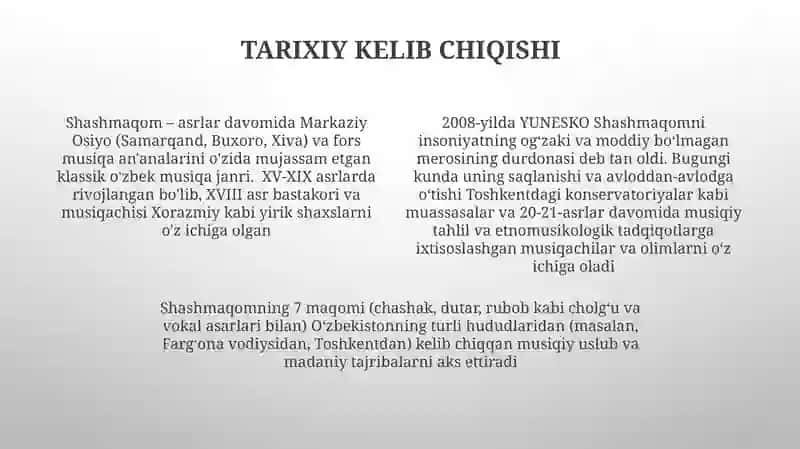 TARIXIY KELIB CHIQISHI

Shashmaqom – asrlar davomida Markaziy Osiyo (Samarqand, Buxoro, Xiva) va fors musiqa an'analarini o'zida mujassam etgan klassik o'zbek musiqa janri. XV-XIX asrlarda rivojlangan bo'lib, XVIII asr bastakori va musiqachisi Xorazmiy kabi yirik shaxslarni o'z ichiga olgan

2008-yilda YUNESKO Shashmaqomni insoniyatning og'zaki va moddiy bo'lmagan merosining durdonasi deb tan oldi. Bugungi kunda uning saqlanishi va avloddan-avlodga o'tishi Toshkentdagi konservatoriyalar kabi muassasalar va 20-21-asrlar davomida musiqiy tahlil va etnomusikologik tadqiqotlarga ixtisoslashgan musiqachilar va olimlarni o'z ichiga oladi

Shashmaqomning 7 maqomi (chashak, dutar, rubob kabi cholg'u va vokal asarlari bilan) O'zbekistonning turli hududlaridan (masalan, Farg'ona vodiysidan, Toshkentdan) kelib chiqqan musiqiy uslub va madaniy tajribalarni aks ettiradi